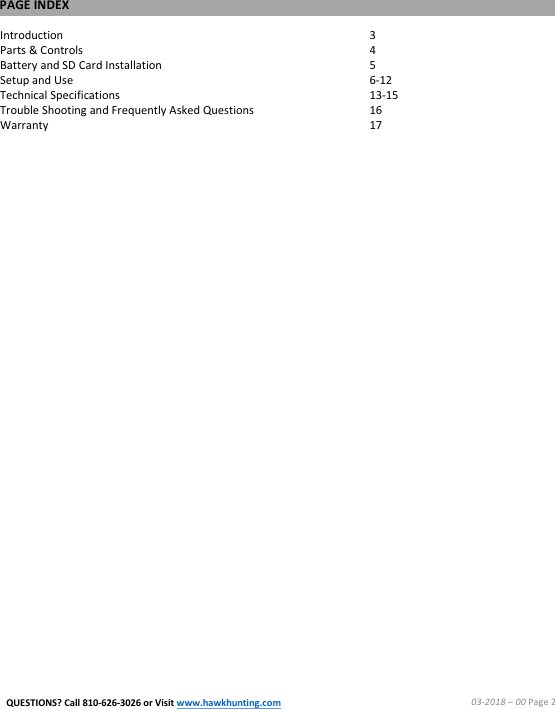 PAGE INDEX

| | |
|---|---|
| Introduction | 3 |
| Parts & Controls | 4 |
| Battery and SD Card Installation | 5 |
| Setup and Use | 6-12 |
| Technical Specifications | 13-15 |
| Trouble Shooting and Frequently Asked Questions | 16 |
| Warranty | 17 |

QUESTIONS? Call 810-626-3026 or Visit www.hawkhunting.com

03-2018 – 00 Page 2